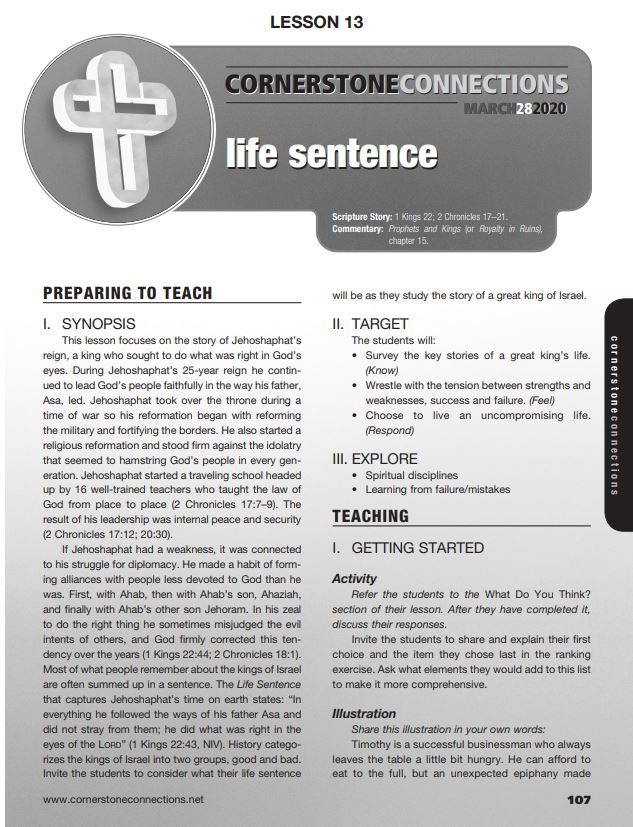 LESSON 13

CORNERSTONECONNECTIONS

MARCH282020

life sentence

Scripture Story: 1 Kings 22; 2 Chronicles 17–21.
Commentary: Prophets and Kings (or Royalty in Ruins), chapter 15.

PREPARING TO TEACH

I. SYNOPSIS

This lesson focuses on the story of Jehoshaphat's reign, a king who sought to do what was right in God's eyes. During Jehoshaphat's 25-year reign he continued to lead God's people faithfully in the way his father, Asa, led. Jehoshaphat took over the throne during a time of war so his reformation began with reforming the military and fortifying the borders. He also started a religious reformation and stood firm against the idolatry that seemed to hamstring God's people in every generation. Jehoshaphat started a traveling school headed up by 16 well-trained teachers who taught the law of God from place to place (2 Chronicles 17:7–9). The result of his leadership was internal peace and security (2 Chronicles 17:12; 20:30).

If Jehoshaphat had a weakness, it was connected to his struggle for diplomacy. He made a habit of forming alliances with people less devoted to God than he was. First, with Ahab, then with Ahab's son, Ahaziah, and finally with Ahab's other son Jehoram. In his zeal to do the right thing he sometimes misjudged the evil intents of others, and God firmly corrected this tendency over the years (1 Kings 22:44; 2 Chronicles 18:1). Most of what people remember about the kings of Israel are often summed up in a sentence. The Life Sentence that captures Jehoshaphat's time on earth states: "In everything he followed the ways of his father Asa and did not stray from them; he did what was right in the eyes of the LORD" (1 Kings 22:43, NIV). History categorizes the kings of Israel into two groups, good and bad. Invite the students to consider what their life sentence will be as they study the story of a great king of Israel.

II. TARGET

The students will:
• Survey the key stories of a great king's life. (Know)
• Wrestle with the tension between strengths and weaknesses, success and failure. (Feel)
• Choose to live an uncompromising life. (Respond)

III. EXPLORE
• Spiritual disciplines
• Learning from failure/mistakes

TEACHING

I. GETTING STARTED

Activity
Refer the students to the What Do You Think? section of their lesson. After they have completed it, discuss their responses.

Invite the students to share and explain their first choice and the item they chose last in the ranking exercise. Ask what elements they would add to this list to make it more comprehensive.

Illustration
Share this illustration in your own words:

Timothy is a successful businessman who always leaves the table a little bit hungry. He can afford to eat to the full, but an unexpected epiphany made

cornerstoneconnections

www.cornerstoneconnections.net

107